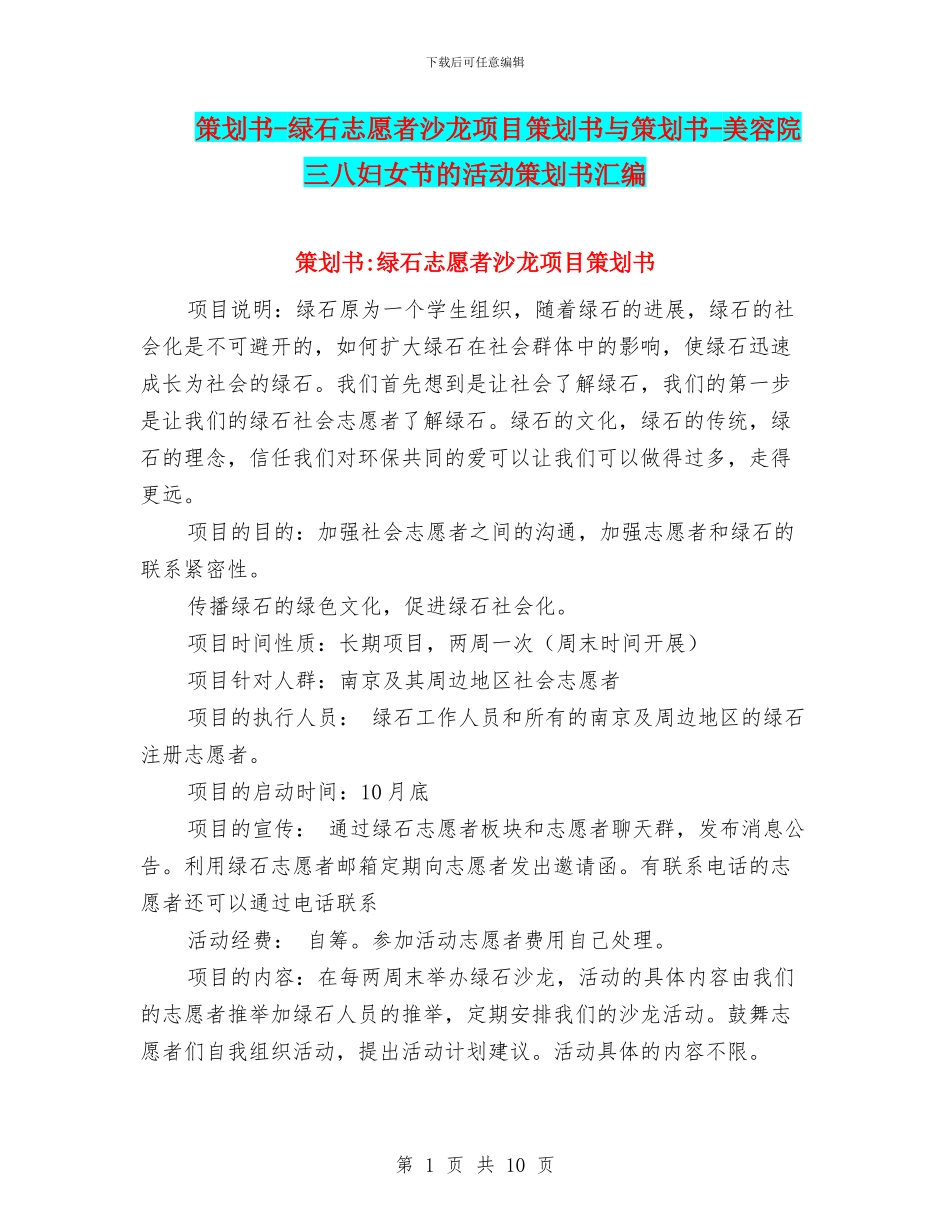 下载后可任意编辑

策划书-绿石志愿者沙龙项目策划书与策划书-美容院三八妇女节的活动策划书汇编

策划书:绿石志愿者沙龙项目策划书

项目说明：绿石原为一个学生组织，随着绿石的进展，绿石的社会化是不可避开的，如何扩大绿石在社会群体中的影响，使绿石迅速成长为社会的绿石。我们首先想到是让社会了解绿石，我们的第一步是让我们的绿石社会志愿者了解绿石。绿石的文化，绿石的传统，绿石的理念，信任我们对环保共同的爱可以让我们可以做得过多，走得更远。

项目的目的：加强社会志愿者之间的沟通，加强志愿者和绿石的联系紧密性。

传播绿石的绿色文化，促进绿石社会化。

项目时间性质：长期项目，两周一次（周末时间开展）

项目针对人群：南京及其周边地区社会志愿者

项目的执行人员： 绿石工作人员和所有的南京及周边地区的绿石注册志愿者。

项目的启动时间：10月底

项目的宣传： 通过绿石志愿者板块和志愿者聊天群，发布消息公告。利用绿石志愿者邮箱定期向志愿者发出邀请函。有联系电话的志愿者还可以通过电话联系

活动经费： 自筹。参加活动志愿者费用自己处理。

项目的内容：在每两周末举办绿石沙龙，活动的具体内容由我们的志愿者推举加绿石人员的推举，定期安排我们的沙龙活动。鼓舞志愿者们自我组织活动，提出活动计划建议。活动具体的内容不限。

第 1 页 共 10 页